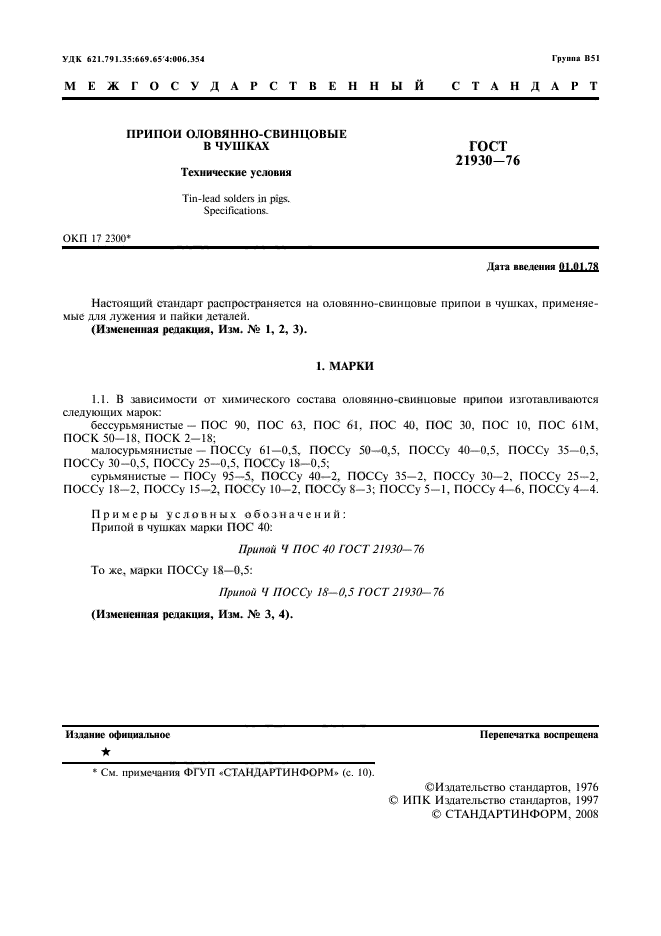 УДК 621.791.35:669.65'4:006.354

Группа В51

МЕЖГОСУДАРСТВЕННЫЙ СТАНДАРТ

ПРИПОИ ОЛОВЯННО-СВИНЦОВЫЕ В ЧУШКАХ

Технические условия

Tin-lead solders in pigs. Specifications.

ГОСТ 21930—76

ОКП 17 2300*

Дата введения 01.01.78

Настоящий стандарт распространяется на оловянно-свинцовые припои в чушках, применяемые для лужения и пайки деталей.
(Измененная редакция, Изм. № 1, 2, 3).

1. МАРКИ

1.1. В зависимости от химического состава оловянно-свинцовые припои изготавливаются следующих марок:
бессурьмянистые — ПОС 90, ПОС 63, ПОС 61, ПОС 40, ПОС 30, ПОС 10, ПОС 61М, ПОСК 50—18, ПОСК 2—18;
малосурьмянистые — ПОССу 61—0,5, ПОССу 50—0,5, ПОССу 40—0,5, ПОССу 35—0,5, ПОССу 30—0,5, ПОССу 25—0,5, ПОССу 18—0,5;
сурьмянистые — ПОСу 95—5, ПОССу 40—2, ПОССу 35—2, ПОССу 30—2, ПОССу 25—2, ПОССу 18—2, ПОССу 15—2, ПОССу 10—2, ПОССу 8—3; ПОССу 5—1, ПОССу 4—6, ПОССу 4—4.

Примеры условных обозначений:
Припой в чушках марки ПОС 40:

Припой Ч ПОС 40 ГОСТ 21930—76

То же, марки ПОССу 18—0,5:

Припой Ч ПОССу 18—0,5 ГОСТ 21930—76

(Измененная редакция, Изм. № 3, 4).

Издание официальное

Перепечатка воспрещена

★

* См. примечания ФГУП «СТАНДАРТИНФОРМ» (с. 10).

©Издательство стандартов, 1976
© ИПК Издательство стандартов, 1997
© СТАНДАРТИНФОРМ, 2008